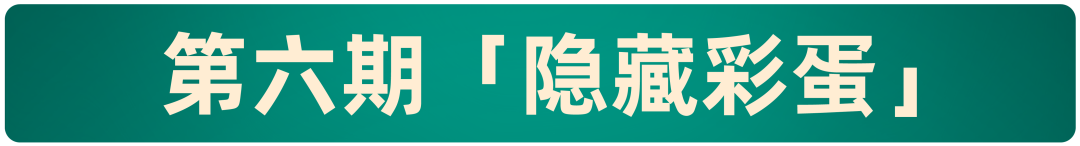 第六期「隐藏彩蛋」